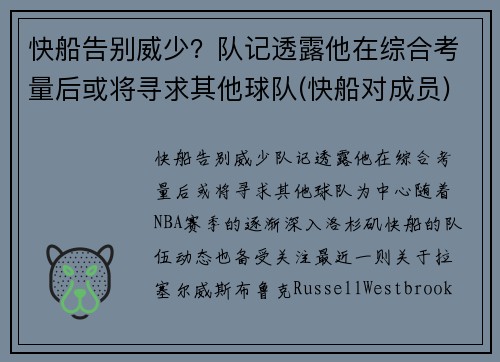 快船告别威少？队记透露他在综合考量后或将寻求其他球队(快船对成员)

快船告别威少队记透露他在综合考量后或将寻求其他球队为中心随着NBA赛季的逐渐深入洛杉矶快船的队伍动态也备受关注最近一则关于拉塞尔威斯布鲁克RussellWestbrook